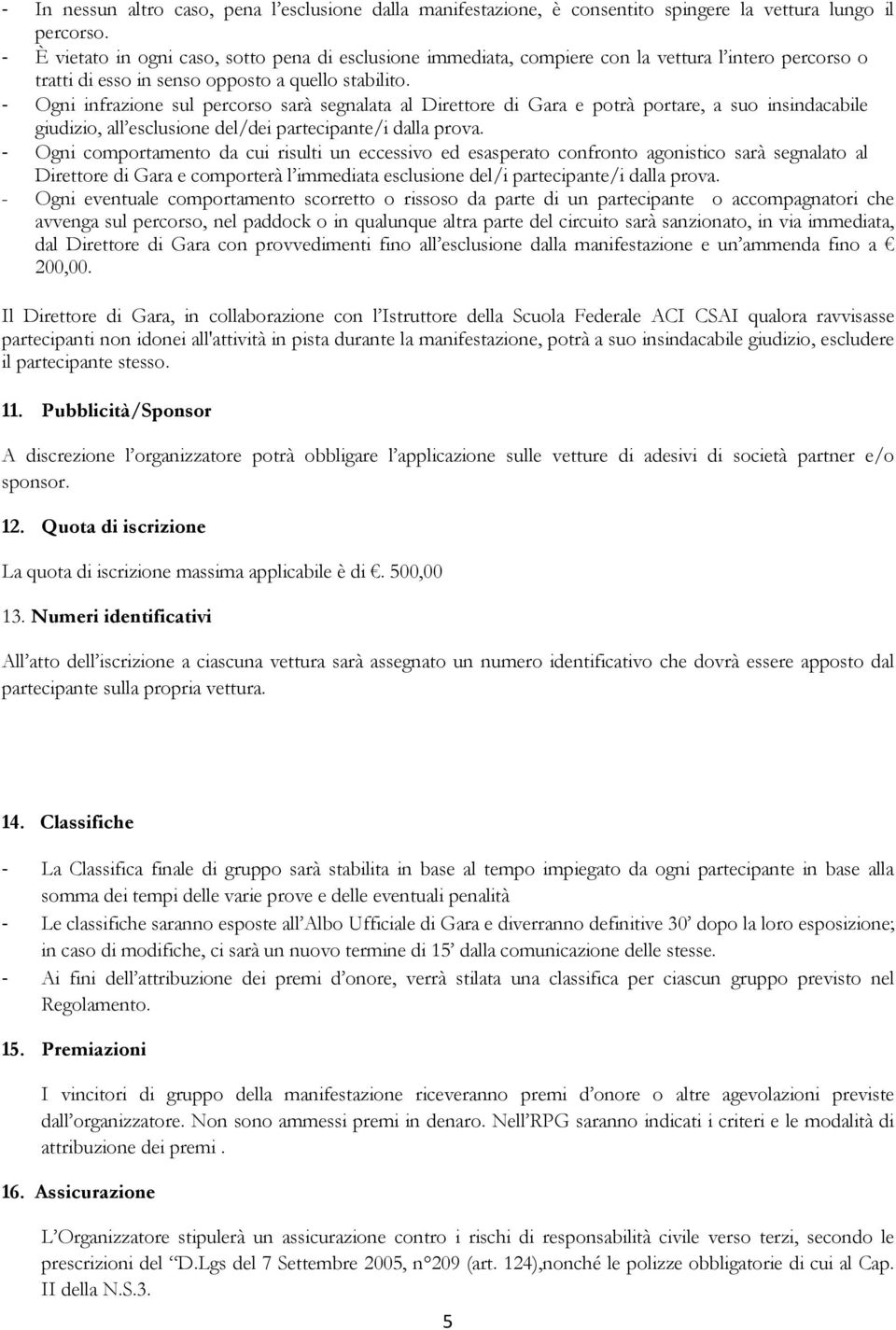 - In nessun altro caso, pena l'esclusione dalla manifestazione, è consentito spingere la vettura lungo il percorso.
- È vietato in ogni caso, sotto pena di esclusione immediata, compiere con la vettura l'intero percorso o tratti di esso in senso opposto a quello stabilito.
- Ogni infrazione sul percorso sarà segnalata al Direttore di Gara e potrà portare, a suo insindacabile giudizio, all'esclusione del/dei partecipante/i dalla prova.
- Ogni comportamento da cui risulti un eccessivo ed esasperato confronto agonistico sarà segnalato al Direttore di Gara e comporterà l'immediata esclusione del/i partecipante/i dalla prova.
- Ogni eventuale comportamento scorretto o rissoso da parte di un partecipante o accompagnatori che avvenga sul percorso, nel paddock o in qualunque altra parte del circuito sarà sanzionato, in via immediata, dal Direttore di Gara con provvedimenti fino all'esclusione dalla manifestazione e un'ammenda fino a € 200,00.

Il Direttore di Gara, in collaborazione con l'Istruttore della Scuola Federale ACI CSAI qualora ravvisasse partecipanti non idonei all'attività in pista durante la manifestazione, potrà a suo insindacabile giudizio, escludere il partecipante stesso.

11. Pubblicità/Sponsor

A discrezione l'organizzatore potrà obbligare l'applicazione sulle vetture di adesivi di società partner e/o sponsor.

12. Quota di iscrizione

La quota di iscrizione massima applicabile è di €. 500,00

13. Numeri identificativi

All'atto dell'iscrizione a ciascuna vettura sarà assegnato un numero identificativo che dovrà essere apposto dal partecipante sulla propria vettura.

14. Classifiche

- La Classifica finale di gruppo sarà stabilita in base al tempo impiegato da ogni partecipante in base alla somma dei tempi delle varie prove e delle eventuali penalità
- Le classifiche saranno esposte all'Albo Ufficiale di Gara e diverranno definitive 30' dopo la loro esposizione; in caso di modifiche, ci sarà un nuovo termine di 15' dalla comunicazione delle stesse.
- Ai fini dell'attribuzione dei premi d'onore, verrà stilata una classifica per ciascun gruppo previsto nel Regolamento.

15. Premiazioni

I vincitori di gruppo della manifestazione riceveranno premi d'onore o altre agevolazioni previste dall'organizzatore. Non sono ammessi premi in denaro. Nell'RPG saranno indicati i criteri e le modalità di attribuzione dei premi .

16. Assicurazione

L'Organizzatore stipulerà un assicurazione contro i rischi di responsabilità civile verso terzi, secondo le prescrizioni del "D.Lgs del 7 Settembre 2005, n°209 (art. 124),nonché le polizze obbligatorie di cui al Cap. II della N.S.3.

5